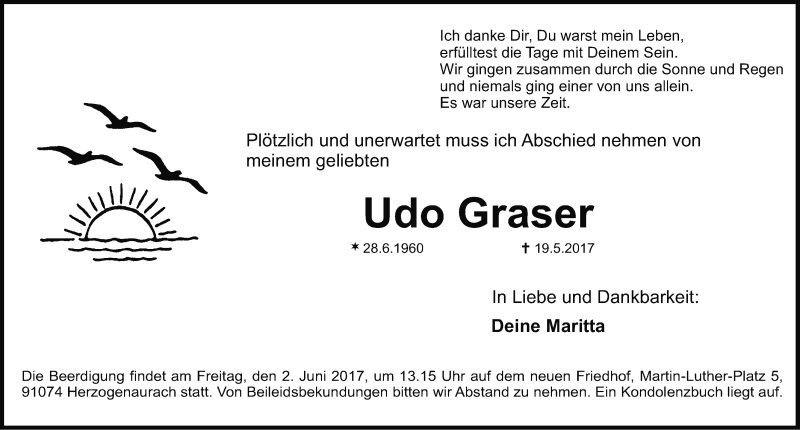 Ich danke Dir, Du warst mein Leben,
erfülltest die Tage mit Deinem Sein.
Wir gingen zusammen durch die Sonne und Regen
und niemals ging einer von uns allein.
Es war unsere Zeit.

Plötzlich und unerwartet muss ich Abschied nehmen von meinem geliebten

Udo Graser

* 28.6.1960 † 19.5.2017

In Liebe und Dankbarkeit:

Deine Maritta

Die Beerdigung findet am Freitag, den 2. Juni 2017, um 13.15 Uhr auf dem neuen Friedhof, Martin-Luther-Platz 5, 91074 Herzogenaurach statt. Von Beileidsbekundungen bitten wir Abstand zu nehmen. Ein Kondolenzbuch liegt auf.